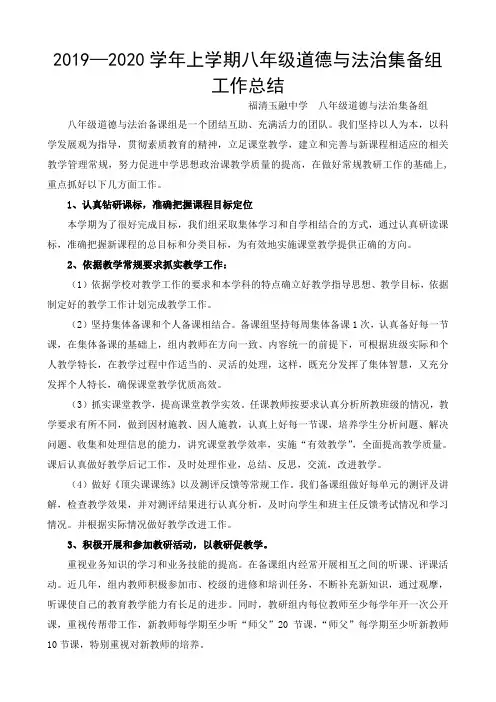 2019—2020 学年上学期八年级道德与法治集备组工作总结

福清玉融中学　八年级道德与法治集备组

八年级道德与法治备课组是一个团结互助、充满活力的团队。我们坚持以人为本，以科学发展观为指导，贯彻素质教育的精神，立足课堂教学，建立和完善与新课程相适应的相关教学管理常规，努力促进中学思想政治课教学质量的提高，在做好常规教研工作的基础上，重点抓好以下几方面工作。

1、认真钻研课标，准确把握课程目标定位

本学期为了很好完成目标，我们组采取集体学习和自学相结合的方式，通过认真研读课标，准确把握新课程的总目标和分类目标，为有效地实施课堂教学提供正确的方向。

2、依据教学常规要求抓实教学工作：

（1）依据学校对教学工作的要求和本学科的特点确立好教学指导思想、教学目标，依据制定好的教学工作计划完成教学工作。

（2）坚持集体备课和个人备课相结合。备课组坚持每周集体备课 1 次，认真备好每一节课，在集体备课的基础上，组内教师在方向一致、内容统一的前提下，可根据班级实际和个人教学特长，在教学过程中作适当的、灵活的处理，这样，既充分发挥了集体智慧，又充分发挥个人特长，确保课堂教学优质高效。

（3）抓实课堂教学，提高课堂教学实效。任课教师按要求认真分析所教班级的情况，教学要求有所不同，做到因材施教、因人施教，认真上好每一节课，培养学生分析问题、解决问题、收集和处理信息的能力，讲究课堂教学效率，实施“有效教学”，全面提高教学质量。课后认真做好教学后记工作，及时处理作业，总结、反思，交流，改进教学。

（4）做好《顶尖课课练》以及测评反馈等常规工作。我们备课组做好每单元的测评及讲解，检查教学效果，并对测评结果进行认真分析，及时向学生和班主任反馈考试情况和学习情况。并根据实际情况做好教学改进工作。

3、积极开展和参加教研活动，以教研促教学。

重视业务知识的学习和业务技能的提高。在备课组内经常开展相互之间的听课、评课活动。近几年，组内教师积极参加市、校级的进修和培训任务，不断补充新知识，通过观摩，听课使自己的教育教学能力有长足的进步。同时，教研组内每位教师至少每学年开一次公开课，重视传帮带工作，新教师每学期至少听“师父”20 节课，“师父”每学期至少听新教师 10 节课，特别重视对新教师的培养。